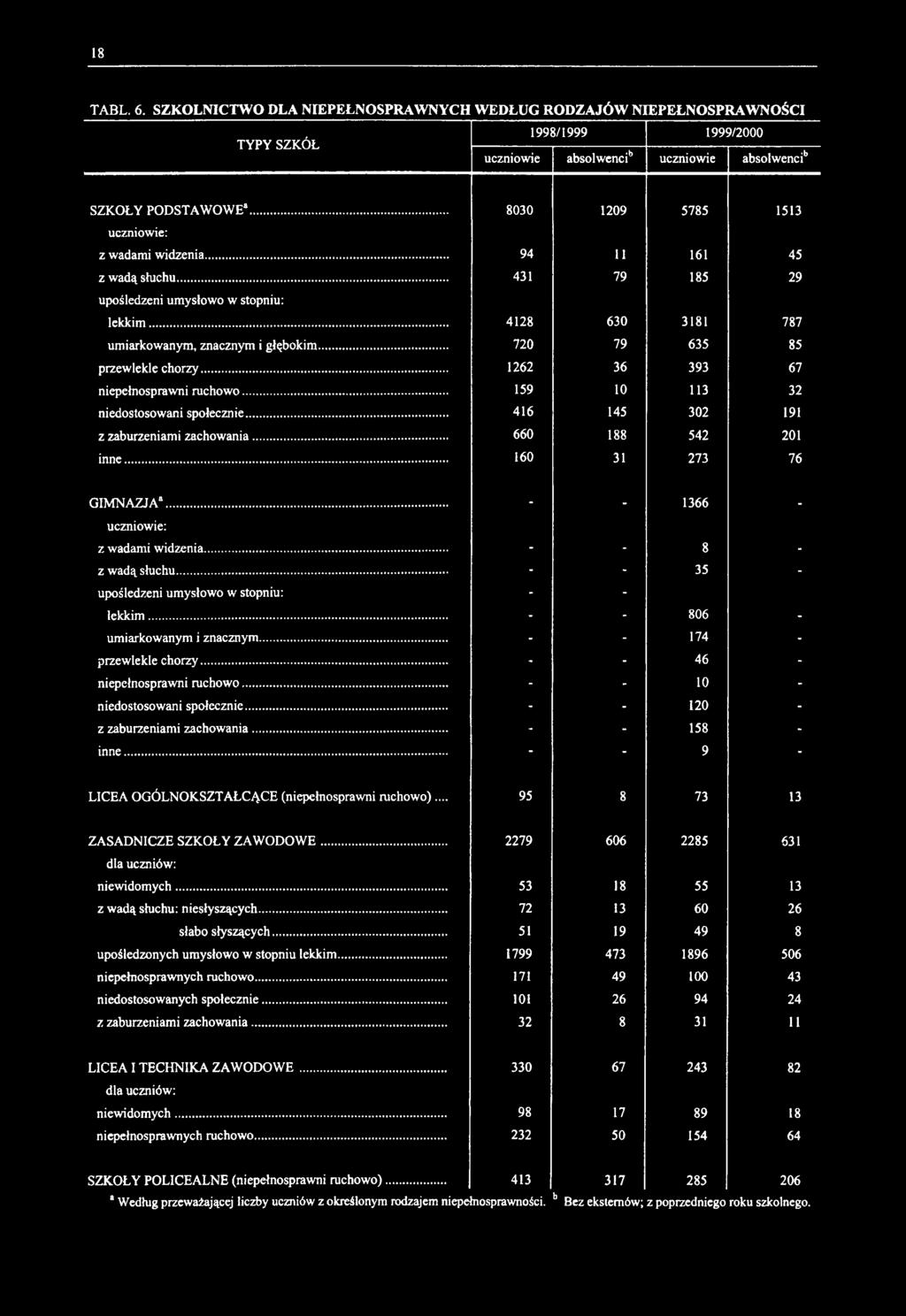 18

TABL. 6. SZKOLNICTWO DLA NIEPEŁNOSPRAWNYCH WEDŁUG RODZAJÓW NIEPEŁNOSPRAWNOŚCI

| TYPY SZKÓŁ | 1998/1999 uczniowie | 1998/1999 absolwenci$^b$ | 1999/2000 uczniowie | 1999/2000 absolwenci$^b$ |
|---|---|---|---|---|
| SZKOŁY PODSTAWOWE$^a$ | 8030 | 1209 | 5785 | 1513 |
| uczniowie: | | | | |
| z wadami widzenia | 94 | 11 | 161 | 45 |
| z wadą słuchu | 431 | 79 | 185 | 29 |
| upośledzeni umysłowo w stopniu: | | | | |
| lekkim | 4128 | 630 | 3181 | 787 |
| umiarkowanym, znacznym i głębokim | 720 | 79 | 635 | 85 |
| przewlekle chorzy | 1262 | 36 | 393 | 67 |
| niepełnosprawni ruchowo | 159 | 10 | 113 | 32 |
| niedostosowani społecznie | 416 | 145 | 302 | 191 |
| z zaburzeniami zachowania | 660 | 188 | 542 | 201 |
| inne | 160 | 31 | 273 | 76 |
| GIMNAZJA$^a$ | - | - | 1366 | - |
| uczniowie: | | | | |
| z wadami widzenia | - | - | 8 | - |
| z wadą słuchu | - | - | 35 | - |
| upośledzeni umysłowo w stopniu: | - | - | | |
| lekkim | - | - | 806 | - |
| umiarkowanym i znacznym | - | - | 174 | - |
| przewlekle chorzy | - | - | 46 | - |
| niepełnosprawni ruchowo | - | - | 10 | - |
| niedostosowani społecznie | - | - | 120 | - |
| z zaburzeniami zachowania | - | - | 158 | - |
| inne | - | - | 9 | - |
| LICEA OGÓLNOKSZTAŁCĄCE (niepełnosprawni ruchowo) | 95 | 8 | 73 | 13 |
| ZASADNICZE SZKOŁY ZAWODOWE | 2279 | 606 | 2285 | 631 |
| dla uczniów: | | | | |
| niewidomych | 53 | 18 | 55 | 13 |
| z wadą słuchu: niesłyszących | 72 | 13 | 60 | 26 |
| słabo słyszących | 51 | 19 | 49 | 8 |
| upośledzonych umysłowo w stopniu lekkim | 1799 | 473 | 1896 | 506 |
| niepełnosprawnych ruchowo | 171 | 49 | 100 | 43 |
| niedostosowanych społecznie | 101 | 26 | 94 | 24 |
| z zaburzeniami zachowania | 32 | 8 | 31 | 11 |
| LICEA I TECHNIKA ZAWODOWE | 330 | 67 | 243 | 82 |
| dla uczniów: | | | | |
| niewidomych | 98 | 17 | 89 | 18 |
| niepełnosprawnych ruchowo | 232 | 50 | 154 | 64 |
| SZKOŁY POLICEALNE (niepełnosprawni ruchowo) | 413 | 317 | 285 | 206 |

$^a$ Według przeważającej liczby uczniów z określonym rodzajem niepełnosprawności. $^b$ Bez eksternów; z poprzedniego roku szkolnego.